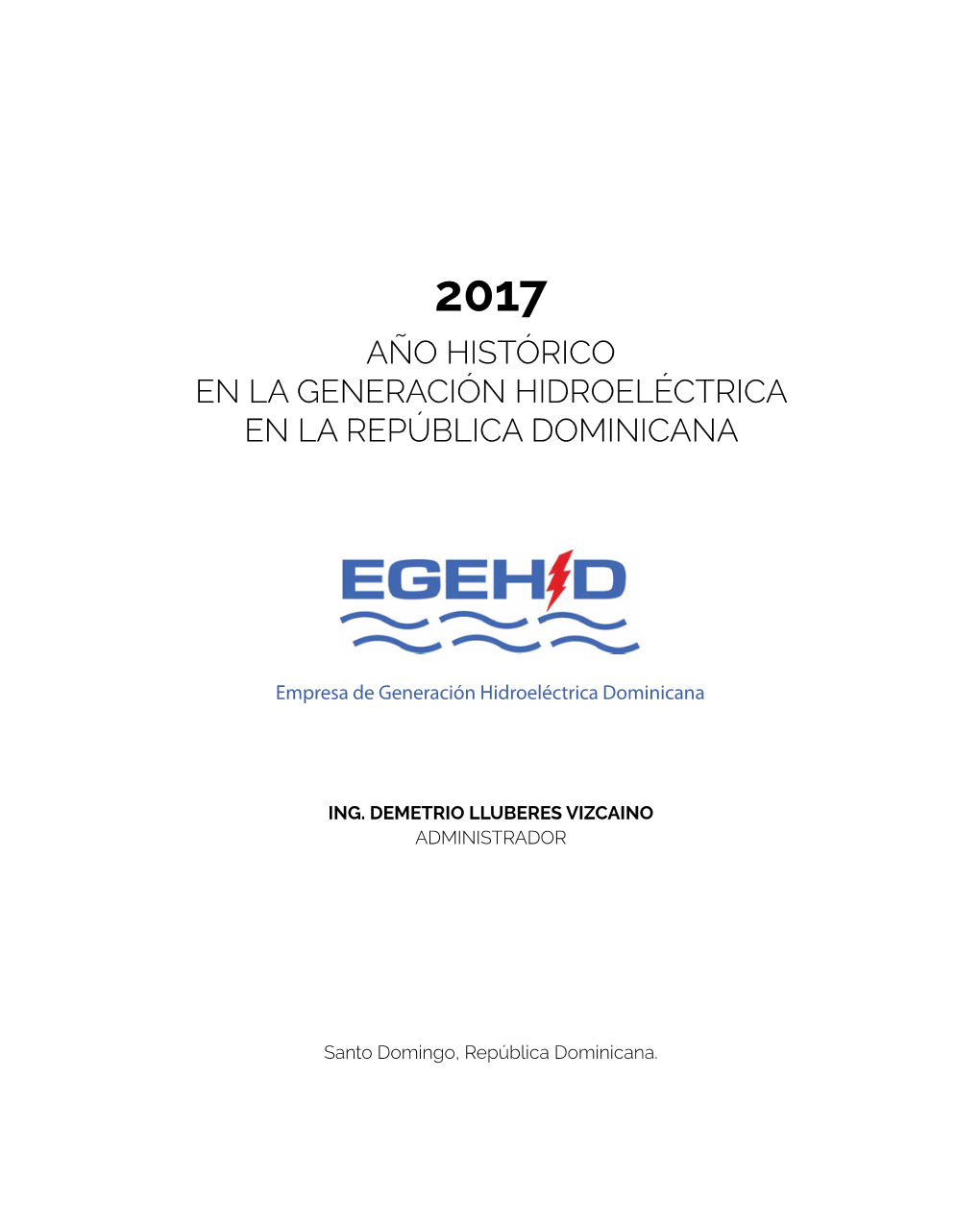 2017
AÑO HISTÓRICO
EN LA GENERACIÓN HIDROELÉCTRICA
EN LA REPÚBLICA DOMINICANA

EGEHID

Empresa de Generación Hidroeléctrica Dominicana

ING. DEMETRIO LLUBERES VIZCAINO
ADMINISTRADOR

Santo Domingo, República Dominicana.